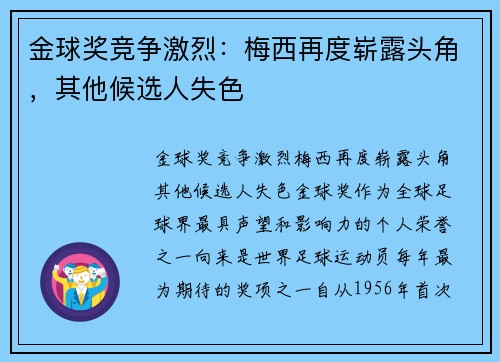 金球奖竞争激烈：梅西再度崭露头角，其他候选人失色

金球奖竞争激烈梅西再度崭露头角其他候选人失色金球奖作为全球足球界最具声望和影响力的个人荣誉之一向来是世界足球运动员每年最为期待的奖项之一自从1956年首次